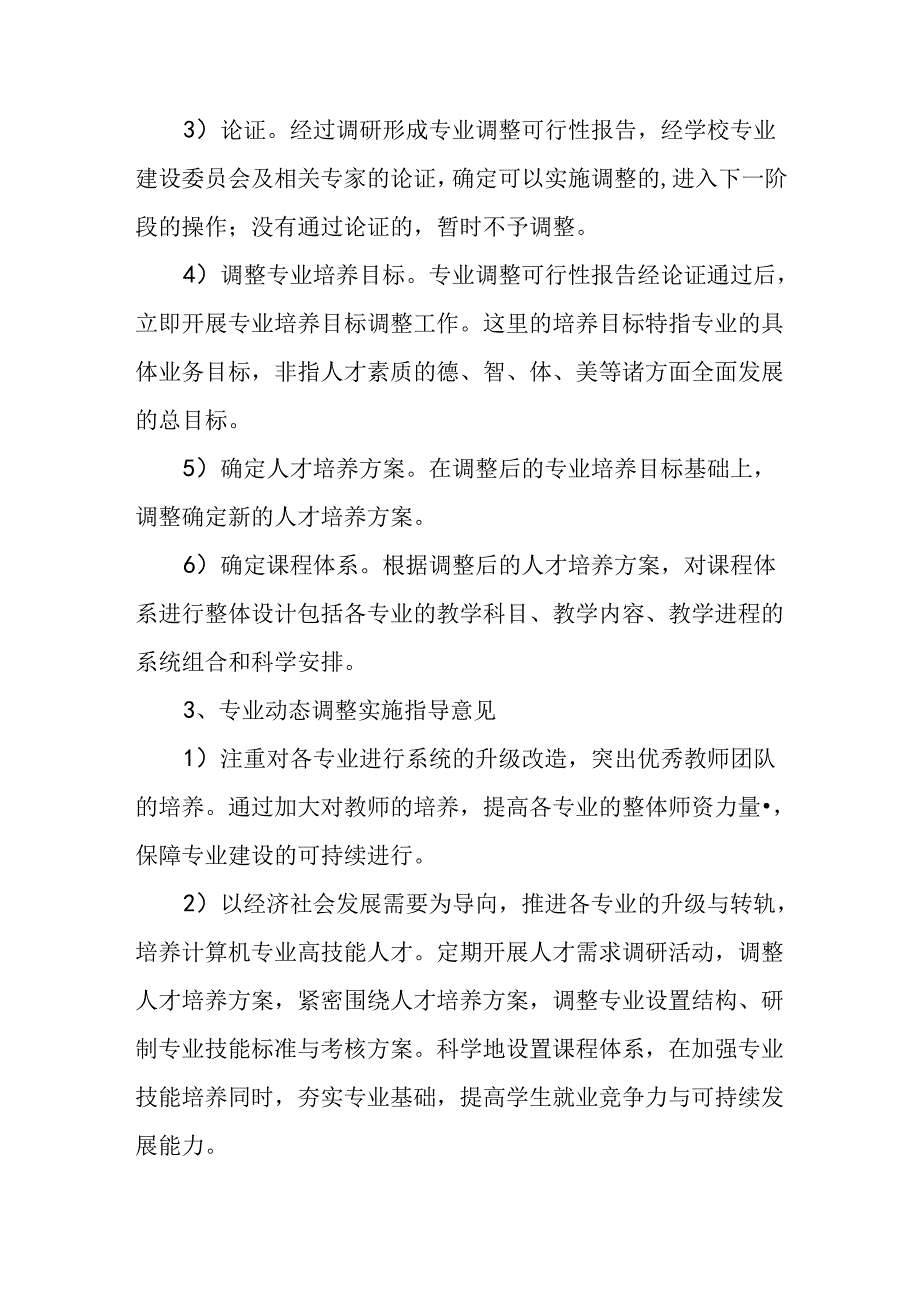 3）论证。经过调研形成专业调整可行性报告，经学校专业建设委员会及相关专家的论证，确定可以实施调整的,进入下一阶段的操作；没有通过论证的，暂时不予调整。

4）调整专业培养目标。专业调整可行性报告经论证通过后，立即开展专业培养目标调整工作。这里的培养目标特指专业的具体业务目标，非指人才素质的德、智、体、美等诸方面全面发展的总目标。

5）确定人才培养方案。在调整后的专业培养目标基础上，调整确定新的人才培养方案。

6）确定课程体系。根据调整后的人才培养方案，对课程体系进行整体设计包括各专业的教学科目、教学内容、教学进程的系统组合和科学安排。

3、专业动态调整实施指导意见

1）注重对各专业进行系统的升级改造，突出优秀教师团队的培养。通过加大对教师的培养，提高各专业的整体师资力量•，保障专业建设的可持续进行。

2）以经济社会发展需要为导向，推进各专业的升级与转轨，培养计算机专业高技能人才。定期开展人才需求调研活动，调整人才培养方案，紧密围绕人才培养方案，调整专业设置结构、研制专业技能标准与考核方案。科学地设置课程体系，在加强专业技能培养同时，夯实专业基础，提高学生就业竞争力与可持续发展能力。